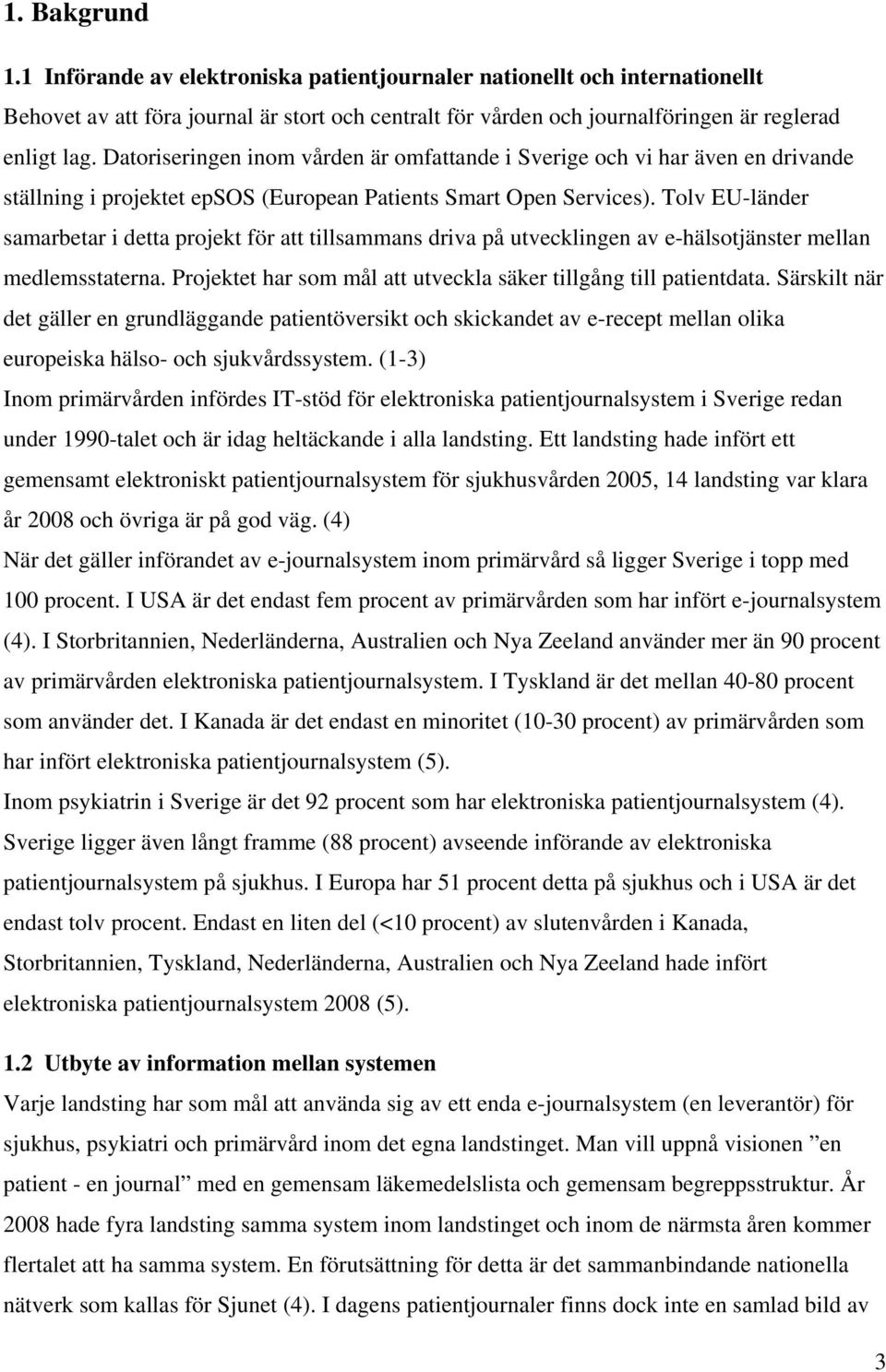 1. Bakgrund

1.1 Införande av elektroniska patientjournaler nationellt och internationellt

Behovet av att föra journal är stort och centralt för vården och journalföringen är reglerad enligt lag. Datoriseringen inom vården är omfattande i Sverige och vi har även en drivande ställning i projektet epSOS (European Patients Smart Open Services). Tolv EU-länder samarbetar i detta projekt för att tillsammans driva på utvecklingen av e-hälsotjänster mellan medlemsstaterna. Projektet har som mål att utveckla säker tillgång till patientdata. Särskilt när det gäller en grundläggande patientöversikt och skickandet av e-recept mellan olika europeiska hälso- och sjukvårdssystem. (1-3)

Inom primärvården infördes IT-stöd för elektroniska patientjournalsystem i Sverige redan under 1990-talet och är idag heltäckande i alla landsting. Ett landsting hade infört ett gemensamt elektroniskt patientjournalsystem för sjukhusvården 2005, 14 landsting var klara år 2008 och övriga är på god väg. (4)

När det gäller införandet av e-journalsystem inom primärvård så ligger Sverige i topp med 100 procent. I USA är det endast fem procent av primärvården som har infört e-journalsystem (4). I Storbritannien, Nederländerna, Australien och Nya Zeeland använder mer än 90 procent av primärvården elektroniska patientjournalsystem. I Tyskland är det mellan 40-80 procent som använder det. I Kanada är det endast en minoritet (10-30 procent) av primärvården som har infört elektroniska patientjournalsystem (5).

Inom psykiatrin i Sverige är det 92 procent som har elektroniska patientjournalsystem (4). Sverige ligger även långt framme (88 procent) avseende införande av elektroniska patientjournalsystem på sjukhus. I Europa har 51 procent detta på sjukhus och i USA är det endast tolv procent. Endast en liten del (<10 procent) av slutenvården i Kanada, Storbritannien, Tyskland, Nederländerna, Australien och Nya Zeeland hade infört elektroniska patientjournalsystem 2008 (5).

1.2 Utbyte av information mellan systemen

Varje landsting har som mål att använda sig av ett enda e-journalsystem (en leverantör) för sjukhus, psykiatri och primärvård inom det egna landstinget. Man vill uppnå visionen ”en patient - en journal” med en gemensam läkemedelslista och gemensam begreppsstruktur. År 2008 hade fyra landsting samma system inom landstinget och inom de närmsta åren kommer flertalet att ha samma system. En förutsättning för detta är det sammanbindande nationella nätverk som kallas för Sjunet (4). I dagens patientjournaler finns dock inte en samlad bild av

3